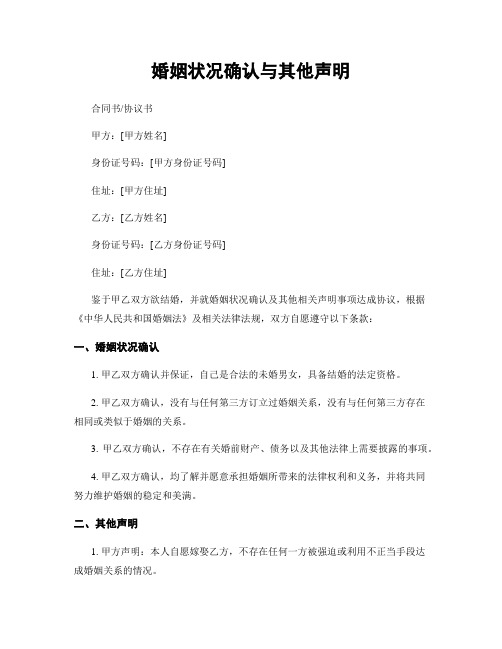 婚姻状况确认与其他声明

合同书/协议书

甲方：[甲方姓名]

身份证号码：[甲方身份证号码]

住址：[甲方住址]

乙方：[乙方姓名]

身份证号码：[乙方身份证号码]

住址：[乙方住址]

鉴于甲乙双方欲结婚，并就婚姻状况确认及其他相关声明事项达成协议，根据《中华人民共和国婚姻法》及相关法律法规，双方自愿遵守以下条款：

一、婚姻状况确认

1. 甲乙双方确认并保证，自己是合法的未婚男女，具备结婚的法定资格。

2. 甲乙双方确认，没有与任何第三方订立过婚姻关系，没有与任何第三方存在相同或类似于婚姻的关系。

3. 甲乙双方确认，不存在有关婚前财产、债务以及其他法律上需要披露的事项。

4. 甲乙双方确认，均了解并愿意承担婚姻所带来的法律权利和义务，并将共同努力维护婚姻的稳定和美满。

二、其他声明

1. 甲方声明：本人自愿嫁娶乙方，不存在任何一方被强迫或利用不正当手段达成婚姻关系的情况。